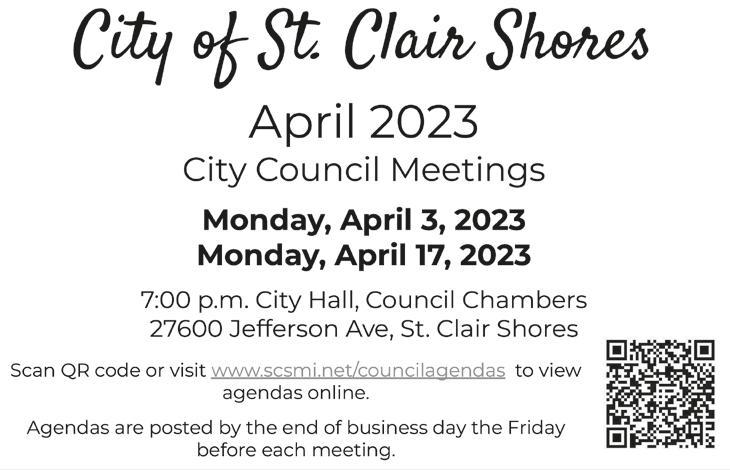 City of St. Clair Shores

April 2023
City Council Meetings

Monday, April 3, 2023
Monday, April 17, 2023

7:00 p.m. City Hall, Council Chambers
27600 Jefferson Ave, St. Clair Shores

Scan QR code or visit www.scsmi.net/councilagendas to view agendas online.

Agendas are posted by the end of business day the Friday before each meeting.